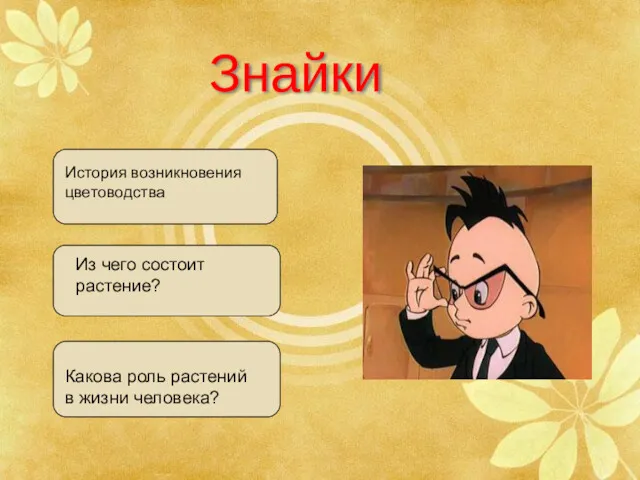 Знайки

История возникновения цветоводства

Из чего состоит растение?

Какова роль растений в жизни человека?